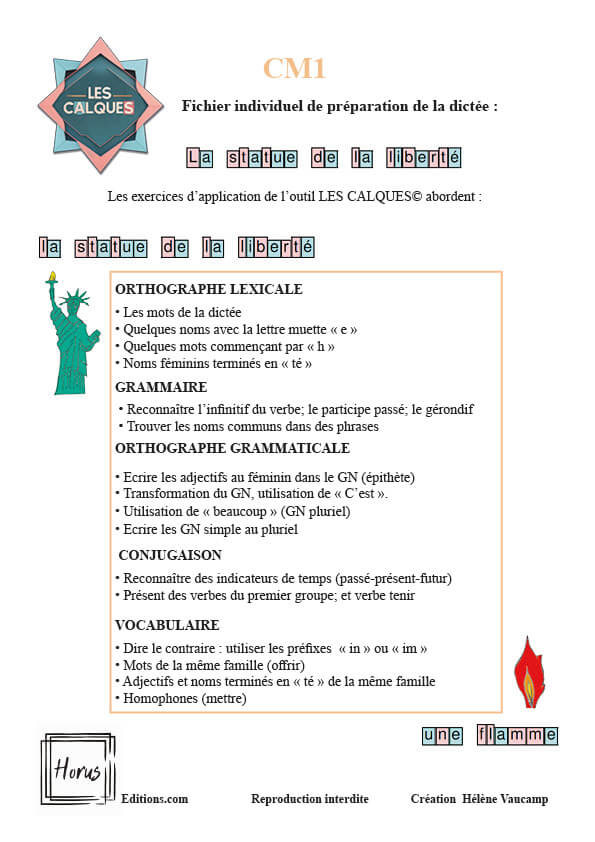 LES CALQUES

CM1

Fichier individuel de préparation de la dictée :

La statue de la liberté

Les exercices d'application de l'outil LES CALQUES© abordent :

la statue de la liberté

ORTHOGRAPHE LEXICALE

• Les mots de la dictée
• Quelques noms avec la lettre muette « e »
• Quelques mots commençant par « h »
• Noms féminins terminés en « té »

GRAMMAIRE

• Reconnaître l'infinitif du verbe; le participe passé; le gérondif
• Trouver les noms communs dans des phrases

ORTHOGRAPHE GRAMMATICALE

• Ecrire les adjectifs au féminin dans le GN (épithète)
• Transformation du GN, utilisation de « C'est ».
• Utilisation de « beaucoup » (GN pluriel)
• Ecrire les GN simple au pluriel

CONJUGAISON

• Reconnaître des indicateurs de temps (passé-présent-futur)
• Présent des verbes du premier groupe; et verbe tenir

VOCABULAIRE

• Dire le contraire : utiliser les préfixes « in » ou « im »
• Mots de la même famille (offrir)
• Adjectifs et noms terminés en « té » de la même famille
• Homophones (mettre)

une flamme

Horus Editions.com

Reproduction interdite

Création Hélène Vaucamp